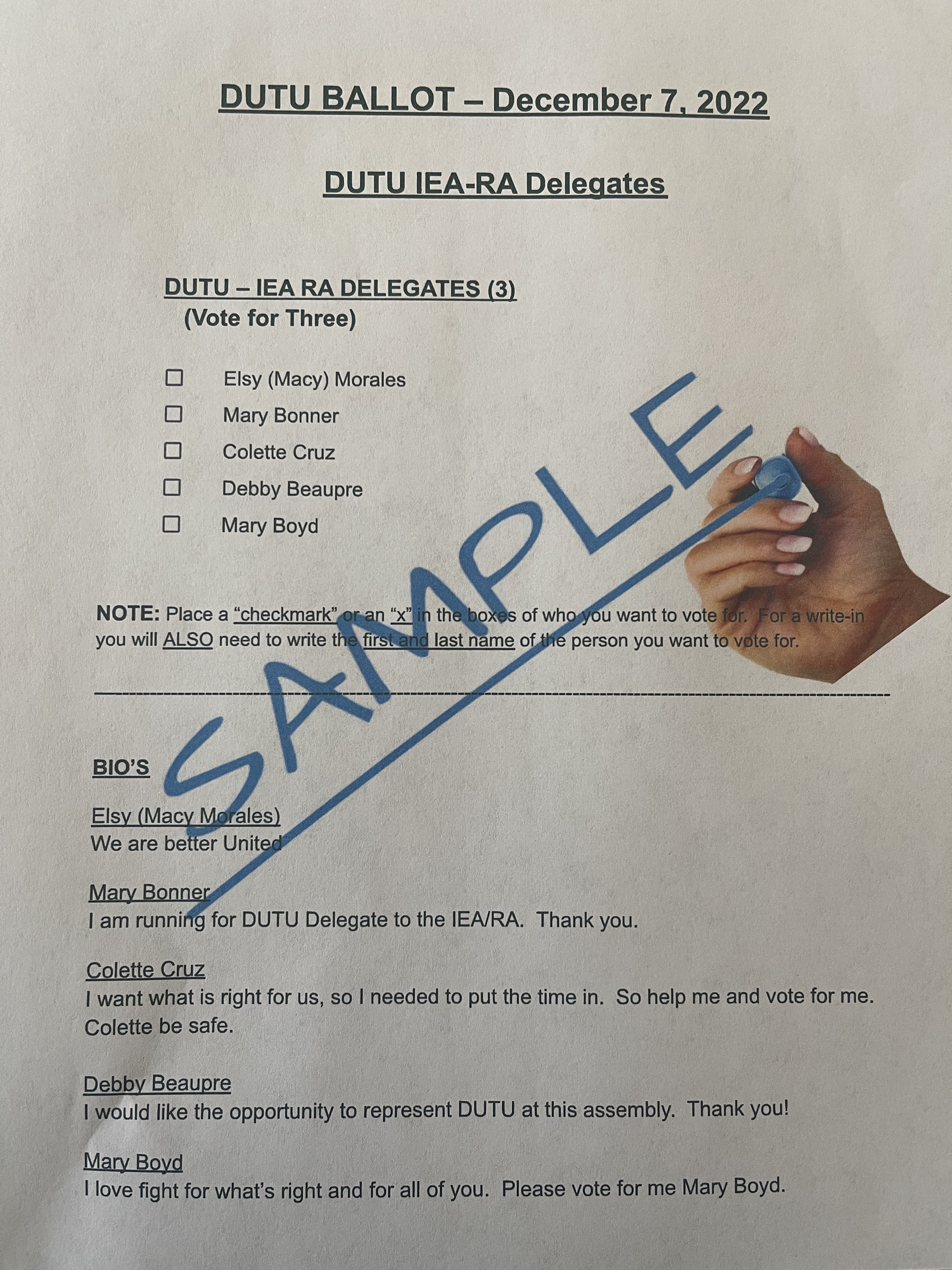 DUTU BALLOT – December 7, 2022

DUTU IEA-RA Delegates

DUTU – IEA RA DELEGATES (3)
(Vote for Three)

☐ Elsy (Macy) Morales
☐ Mary Bonner
☐ Colette Cruz
☐ Debby Beaupre
☐ Mary Boyd

NOTE: Place a "checkmark" or an "x" in the boxes of who you want to vote for. For a write-in you will ALSO need to write the first and last name of the person you want to vote for.

BIO'S

Elsy (Macy Morales)
We are better United

Mary Bonner
I am running for DUTU Delegate to the IEA/RA. Thank you.

Colette Cruz
I want what is right for us, so I needed to put the time in. So help me and vote for me. Colette be safe.

Debby Beaupre
I would like the opportunity to represent DUTU at this assembly. Thank you!

Mary Boyd
I love fight for what's right and for all of you. Please vote for me Mary Boyd.

SAMPLE